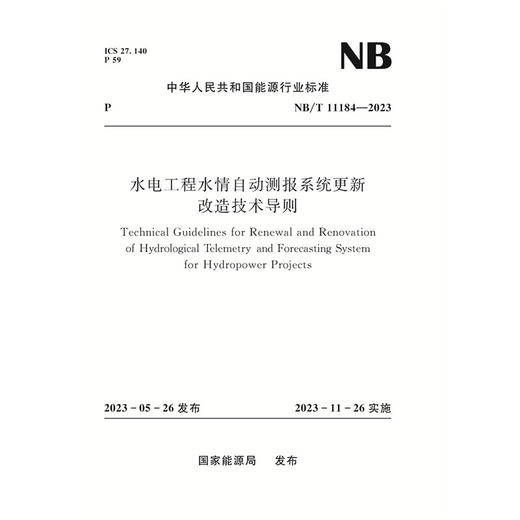 ICS 27. 140
P 59

NB

中华人民共和国能源行业标准

P

NB/T 11184—2023

水电工程水情自动测报系统更新改造技术导则

Technical Guidelines for Renewal and Renovation of Hydrological Telemetry and Forecasting System for Hydropower Projects

2023 - 05 - 26 发布

2023 - 11 - 26 实施

国家能源局　发布